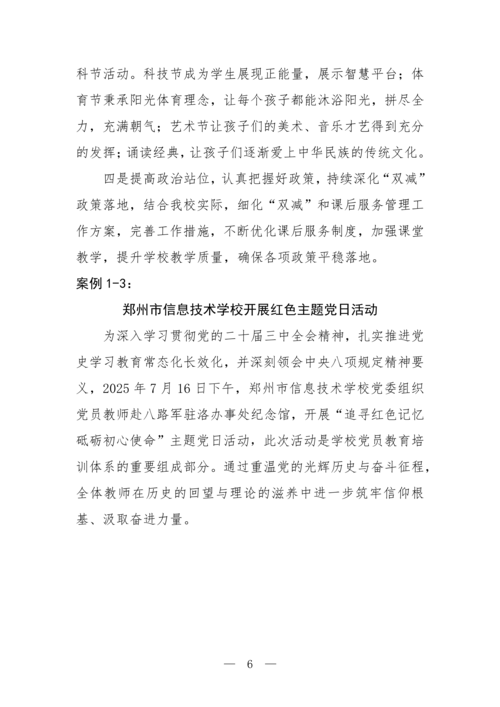 科节活动。科技节成为学生展现正能量，展示智慧平台；体育节秉承阳光体育理念，让每个孩子都能沐浴阳光，拼尽全力，充满朝气；艺术节让孩子们的美术、音乐才艺得到充分的发挥；诵读经典，让孩子们逐渐爱上中华民族的传统文化。

四是提高政治站位，认真把握好政策，持续深化“双减”政策落地，结合我校实际，细化“双减”和课后服务管理工作方案，完善工作措施，不断优化课后服务制度，加强课堂教学，提升学校教学质量，确保各项政策平稳落地。

案例 1-3：

郑州市信息技术学校开展红色主题党日活动

为深入学习贯彻党的二十届三中全会精神，扎实推进党史学习教育常态化长效化，并深刻领会中央八项规定精神要义，2025 年 7 月 16 日下午，郑州市信息技术学校党委组织党员教师赴八路军驻洛办事处纪念馆，开展“追寻红色记忆 砥砺初心使命”主题党日活动，此次活动是学校党员教育培训体系的重要组成部分。通过重温党的光辉历史与奋斗征程，全体教师在历史的回望与理论的滋养中进一步筑牢信仰根基、汲取奋进力量。

— 6 —